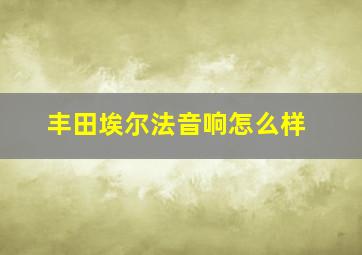 丰田埃尔法音响怎么样